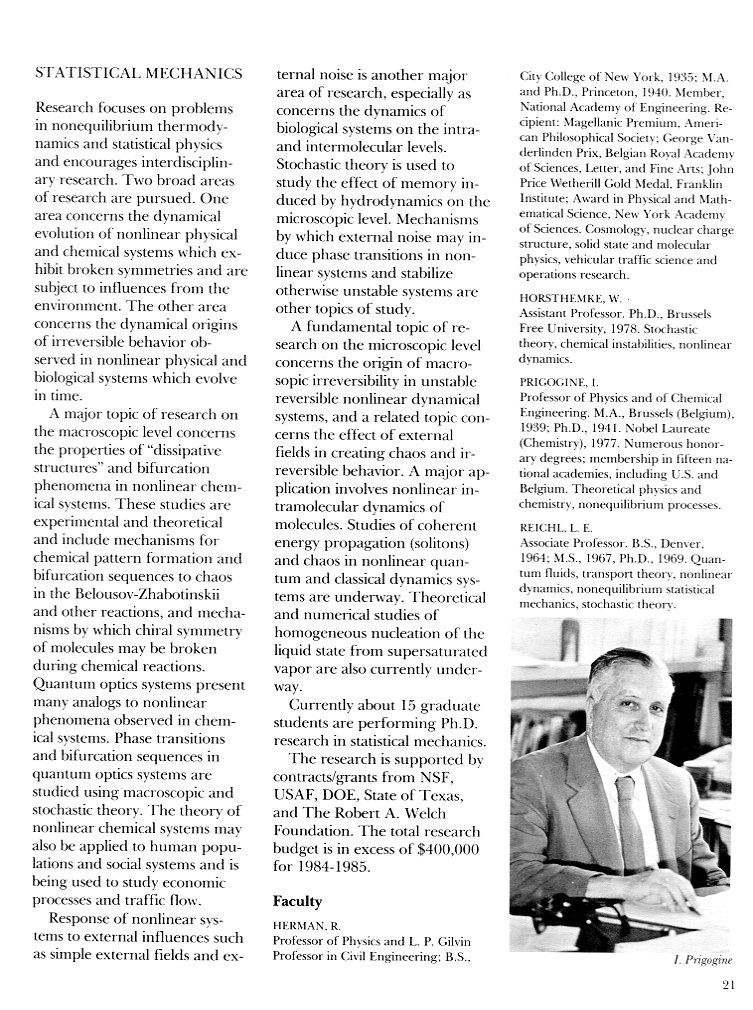 STATISTICAL MECHANICS

Research focuses on problems in nonequilibrium thermodynamics and statistical physics and encourages interdisciplinary research. Two broad areas of research are pursued. One area concerns the dynamical evolution of nonlinear physical and chemical systems which exhibit broken symmetries and are subject to influences from the environment. The other area concerns the dynamical origins of irreversible behavior observed in nonlinear physical and biological systems which evolve in time.

A major topic of research on the macroscopic level concerns the properties of "dissipative structures" and bifurcation phenomena in nonlinear chemical systems. These studies are experimental and theoretical and include mechanisms for chemical pattern formation and bifurcation sequences to chaos in the Belousov-Zhabotinskii and other reactions, and mechanisms by which chiral symmetry of molecules may be broken during chemical reactions. Quantum optics systems present many analogs to nonlinear phenomena observed in chemical systems. Phase transitions and bifurcation sequences in quantum optics systems are studied using macroscopic and stochastic theory. The theory of nonlinear chemical systems may also be applied to human populations and social systems and is being used to study economic processes and traffic flow.

Response of nonlinear systems to external influences such as simple external fields and external noise is another major area of research, especially as concerns the dynamics of biological systems on the intra- and intermolecular levels. Stochastic theory is used to study the effect of memory induced by hydrodynamics on the microscopic level. Mechanisms by which external noise may induce phase transitions in nonlinear systems and stabilize otherwise unstable systems are other topics of study.

A fundamental topic of research on the microscopic level concerns the origin of macrosopic irreversibility in unstable reversible nonlinear dynamical systems, and a related topic concerns the effect of external fields in creating chaos and irreversible behavior. A major application involves nonlinear intramolecular dynamics of molecules. Studies of coherent energy propagation (solitons) and chaos in nonlinear quantum and classical dynamics systems are underway. Theoretical and numerical studies of homogeneous nucleation of the liquid state from supersaturated vapor are also currently underway.

Currently about 15 graduate students are performing Ph.D. research in statistical mechanics.

The research is supported by contracts/grants from NSF, USAF, DOE, State of Texas, and The Robert A. Welch Foundation. The total research budget is in excess of $400,000 for 1984-1985.

Faculty

HERMAN, R.
Professor of Physics and L. P. Gilvin Professor in Civil Engineering; B.S., City College of New York, 1935; M.A. and Ph.D., Princeton, 1940. Member, National Academy of Engineering. Recipient: Magellanic Premium, American Philosophical Society; George Vanderlinden Prix, Belgian Royal Academy of Sciences, Letter, and Fine Arts; John Price Wetherill Gold Medal, Franklin Institute; Award in Physical and Mathematical Science, New York Academy of Sciences. Cosmology, nuclear charge structure, solid state and molecular physics, vehicular traffic science and operations research.

HORSTHEMKE, W.
Assistant Professor. Ph.D., Brussels Free University, 1978. Stochastic theory, chemical instabilities, nonlinear dynamics.

PRIGOGINE, I.
Professor of Physics and of Chemical Engineering. M.A., Brussels (Belgium), 1939; Ph.D., 1941. Nobel Laureate (Chemistry), 1977. Numerous honorary degrees; membership in fifteen national academies, including U.S. and Belgium. Theoretical physics and chemistry, nonequilibrium processes.

REICHL, L. E.
Associate Professor. B.S., Denver, 1964; M.S., 1967, Ph.D., 1969. Quantum fluids, transport theory, nonlinear dynamics, nonequilibrium statistical mechanics, stochastic theory.

I. Prigogine

21